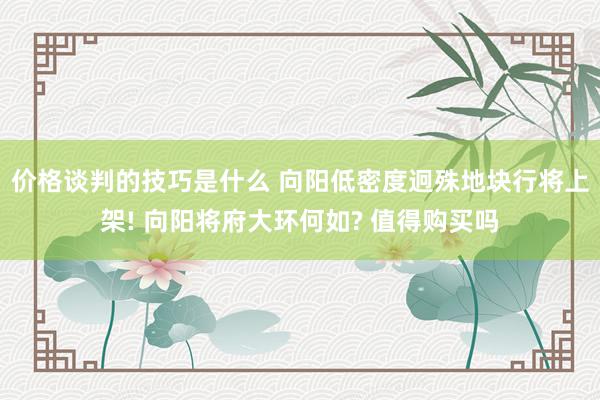 价格谈判的技巧是什么 向阳低密度迥殊地块行将上架! 向阳将府大环何如? 值得购买吗